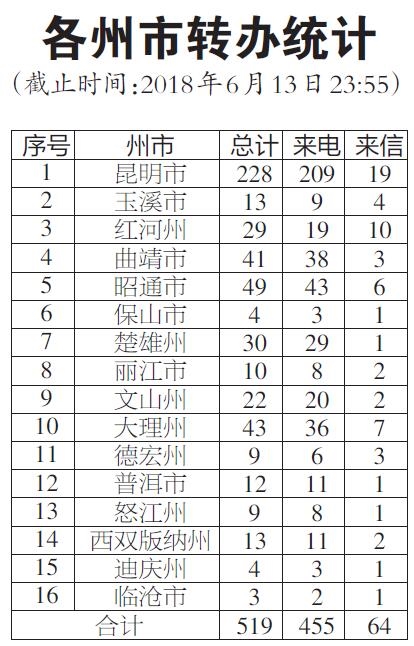 各州市转办统计

（截止时间：2018年6月13日23:55）

| 序号 | 州市 | 总计 | 来电 | 来信 |
|---|---|---|---|---|
| 1 | 昆明市 | 228 | 209 | 19 |
| 2 | 玉溪市 | 13 | 9 | 4 |
| 3 | 红河州 | 29 | 19 | 10 |
| 4 | 曲靖市 | 41 | 38 | 3 |
| 5 | 昭通市 | 49 | 43 | 6 |
| 6 | 保山市 | 4 | 3 | 1 |
| 7 | 楚雄州 | 30 | 29 | 1 |
| 8 | 丽江市 | 10 | 8 | 2 |
| 9 | 文山州 | 22 | 20 | 2 |
| 10 | 大理州 | 43 | 36 | 7 |
| 11 | 德宏州 | 9 | 6 | 3 |
| 12 | 普洱市 | 12 | 11 | 1 |
| 13 | 怒江州 | 9 | 8 | 1 |
| 14 | 西双版纳州 | 13 | 11 | 2 |
| 15 | 迪庆州 | 4 | 3 | 1 |
| 16 | 临沧市 | 3 | 2 | 1 |
| 合计 | | 519 | 455 | 64 |